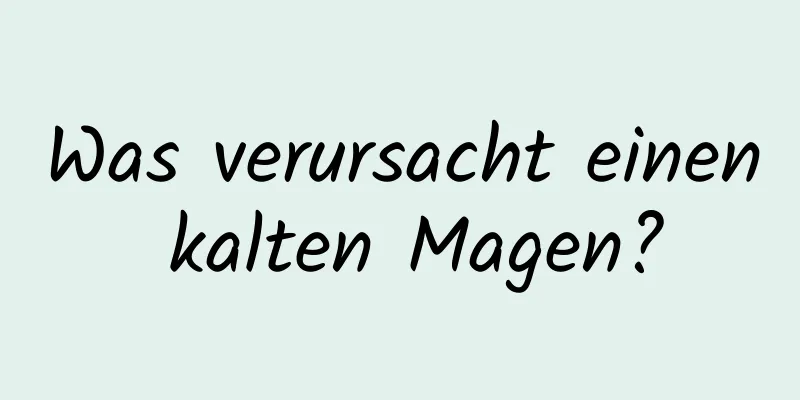 Was verursacht einen kalten Magen?